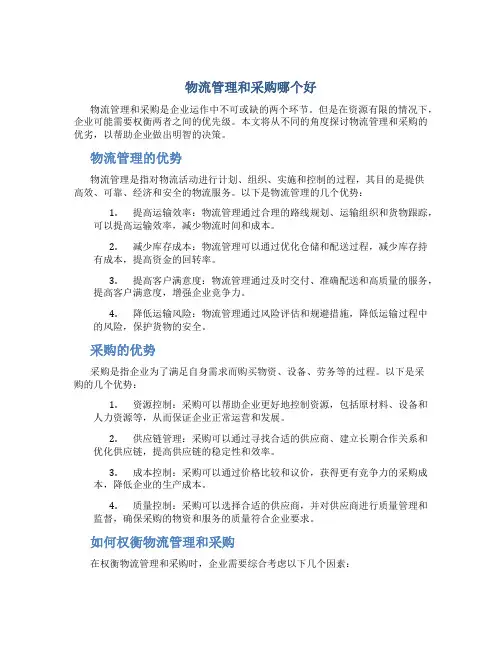 物流管理和采购哪个好

物流管理和采购是企业运作中不可或缺的两个环节。但是在资源有限的情况下，企业可能需要权衡两者之间的优先级。本文将从不同的角度探讨物流管理和采购的优劣，以帮助企业做出明智的决策。

物流管理的优势

物流管理是指对物流活动进行计划、组织、实施和控制的过程，其目的是提供高效、可靠、经济和安全的物流服务。以下是物流管理的几个优势：

1. 提高运输效率：物流管理通过合理的路线规划、运输组织和货物跟踪，可以提高运输效率，减少物流时间和成本。

2. 减少库存成本：物流管理可以通过优化仓储和配送过程，减少库存持有成本，提高资金的回转率。

3. 提高客户满意度：物流管理通过及时交付、准确配送和高质量的服务，提高客户满意度，增强企业竞争力。

4. 降低运输风险：物流管理通过风险评估和规避措施，降低运输过程中的风险，保护货物的安全。

采购的优势

采购是指企业为了满足自身需求而购买物资、设备、劳务等的过程。以下是采购的几个优势：

1. 资源控制：采购可以帮助企业更好地控制资源，包括原材料、设备和人力资源等，从而保证企业正常运营和发展。

2. 供应链管理：采购可以通过寻找合适的供应商、建立长期合作关系和优化供应链，提高供应链的稳定性和效率。

3. 成本控制：采购可以通过价格比较和议价，获得更有竞争力的采购成本，降低企业的生产成本。

4. 质量控制：采购可以选择合适的供应商，并对供应商进行质量管理和监督，确保采购的物资和服务的质量符合企业要求。

如何权衡物流管理和采购

在权衡物流管理和采购时，企业需要综合考虑以下几个因素：